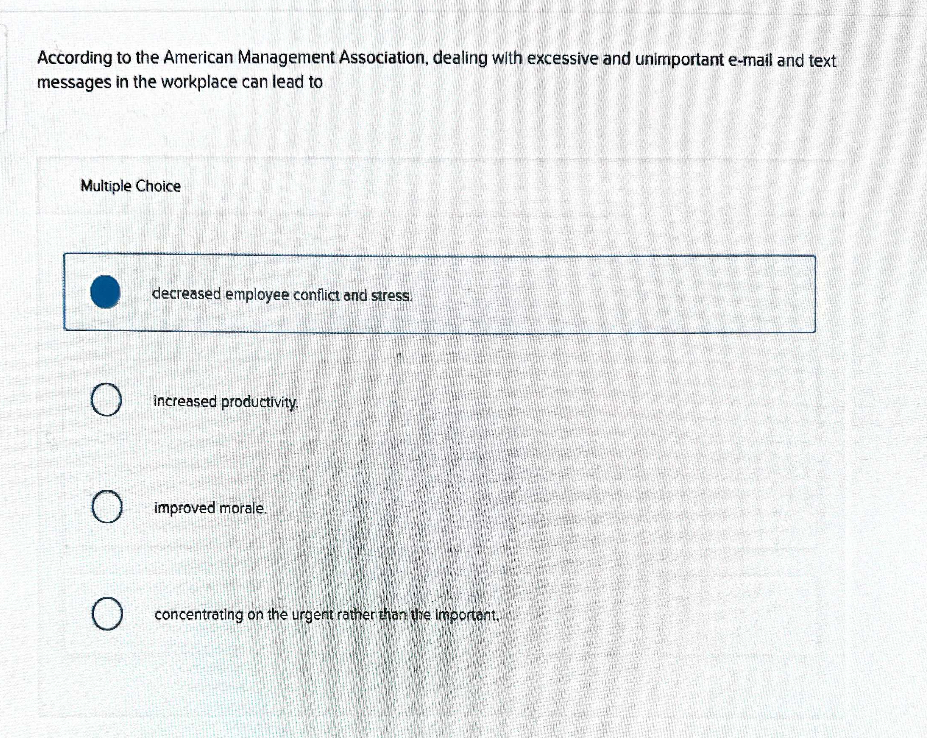 According to the American Management Association, dealing with excessive and unimportant e-mail and text messages in the workplace can lead to

Multiple Choice

decreased employee conflict and stress.

increased productivity.

improved morale.

concentrating on the urgent rather than the important.